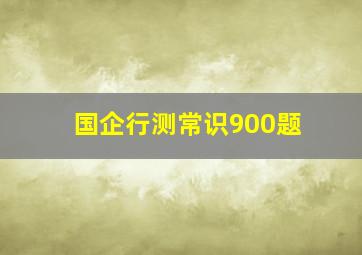 国企行测常识900题